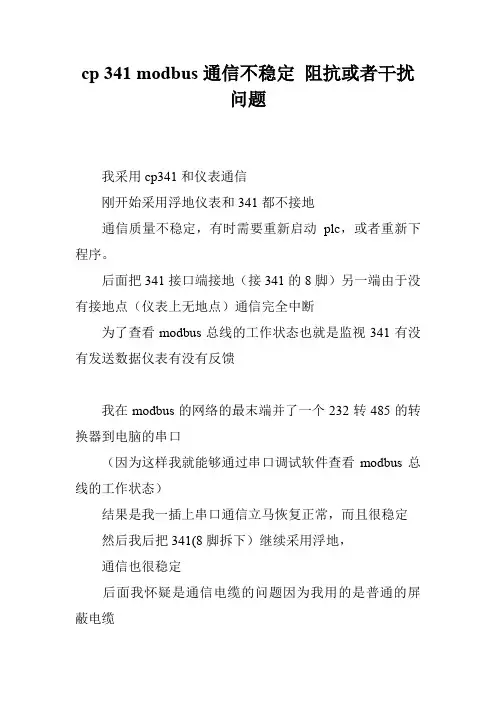 cp 341 modbus 通信不稳定 阻抗或者干扰问题

我采用 cp341 和仪表通信

刚开始采用浮地仪表和 341 都不接地

通信质量不稳定，有时需要重新启动 plc，或者重新下程序。

后面把 341 接口端接地（接 341 的 8 脚）另一端由于没有接地点（仪表上无地点）通信完全中断

为了查看 modbus 总线的工作状态也就是监视 341 有没有发送数据仪表有没有反馈

我在 modbus 的网络的最末端并了一个 232 转 485 的转换器到电脑的串口

（因为这样我就能够通过串口调试软件查看 modbus 总线的工作状态）

结果是我一插上串口通信立马恢复正常，而且很稳定

然后我后把 341(8 脚拆下）继续采用浮地，

通信也很稳定

后面我怀疑是通信电缆的问题因为我用的是普通的屏蔽电缆